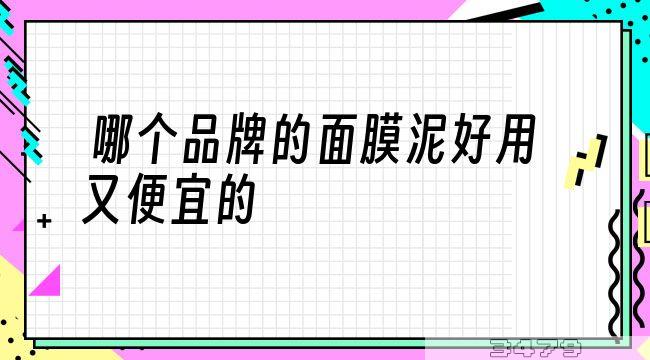 哪个品牌的面膜泥好用又便宜的

3479